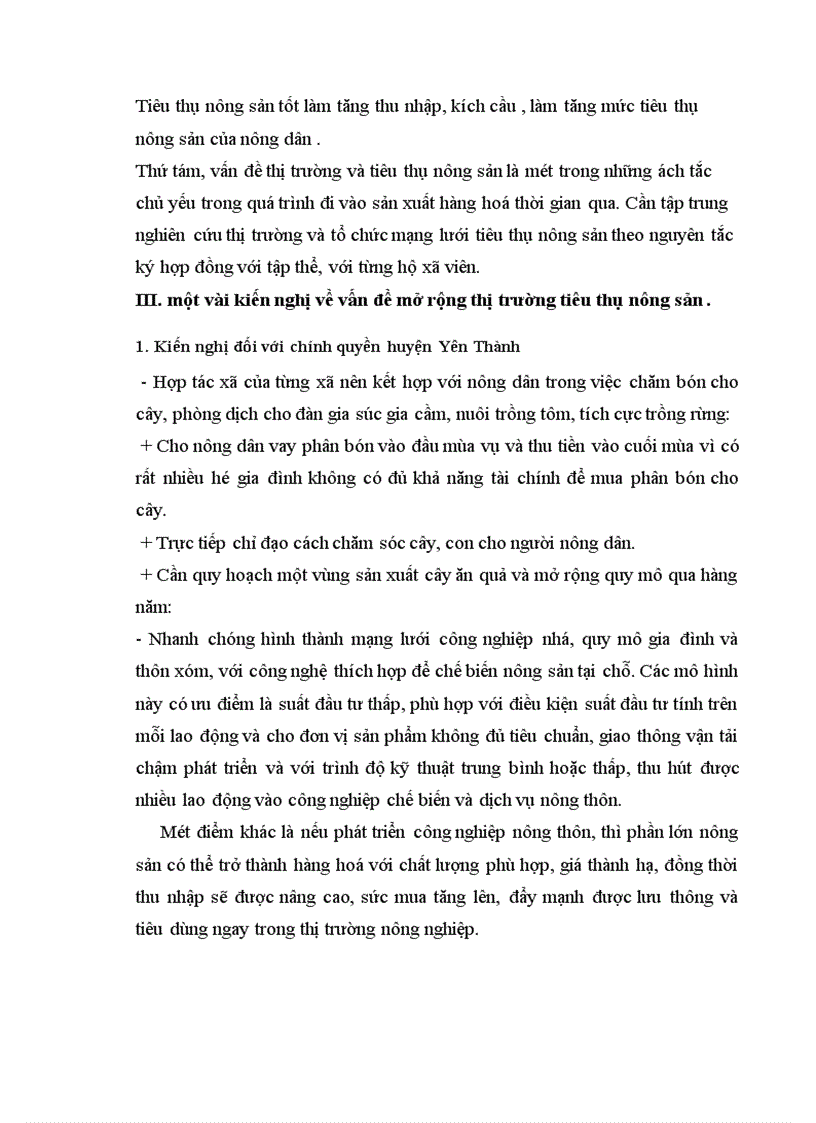 Tiêu thụ nông sản tốt làm tăng thu nhập, kích cầu , làm tăng mức tiêu thụ nông sản của nông dân .

Thứ tám, vấn đề thị trường và tiêu thụ nông sản là mét trong những ách tắc chủ yếu trong quá trình đi vào sản xuất hàng hoá thời gian qua. Cần tập trung nghiên cứu thị trường và tổ chức mạng lưới tiêu thụ nông sản theo nguyên tắc ký hợp đồng với tập thể, với từng hộ xã viên.

III. một vài kiến nghị về vấn đề mở rộng thị trường tiêu thụ nông sản .

1. Kiến nghị đối với chính quyền huyện Yên Thành

- Hợp tác xã của từng xã nên kết hợp với nông dân trong việc chăm bón cho cây, phòng dịch cho đàn gia súc gia cầm, nuôi trồng tôm, tích cực trồng rừng:

+ Cho nông dân vay phân bón vào đầu mùa vụ và thu tiền vào cuối mùa vì có rất nhiều hé gia đình không có đủ khả năng tài chính để mua phân bón cho cây.

+ Trực tiếp chỉ đạo cách chăm sóc cây, con cho người nông dân.

+ Cần quy hoạch một vùng sản xuất cây ăn quả và mở rộng quy mô qua hàng năm:

- Nhanh chóng hình thành mạng lưới công nghiệp nhá, quy mô gia đình và thôn xóm, với công nghệ thích hợp để chế biến nông sản tại chỗ. Các mô hình này có ưu điểm là suất đầu tư thấp, phù hợp với điều kiện suất đầu tư tính trên mỗi lao động và cho đơn vị sản phẩm không đủ tiêu chuẩn, giao thông vận tải chậm phát triển và với trình độ kỹ thuật trung bình hoặc thấp, thu hút được nhiều lao động vào công nghiệp chế biến và dịch vụ nông thôn.

Mét điểm khác là nếu phát triển công nghiệp nông thôn, thì phần lớn nông sản có thể trở thành hàng hoá với chất lượng phù hợp, giá thành hạ, đồng thời thu nhập sẽ được nâng cao, sức mua tăng lên, đẩy mạnh được lưu thông và tiêu dùng ngay trong thị trường nông nghiệp.